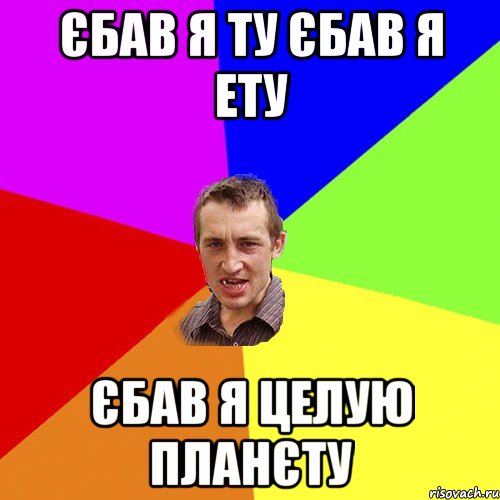 ЄБАВ Я ТУ ЄБАВ Я ЕТУ

ЄБАВ Я ЦЕЛУЮ ПЛАНЄТУ

risovach.ru